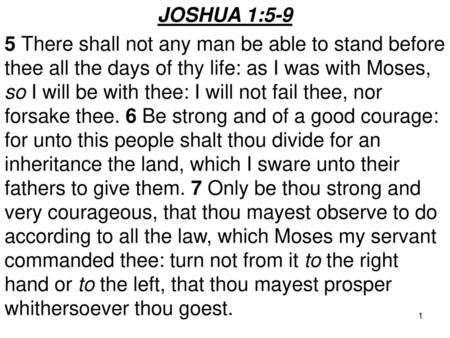 JOSHUA 1:5-9

5 There shall not any man be able to stand before thee all the days of thy life: as I was with Moses, so I will be with thee: I will not fail thee, nor forsake thee. 6 Be strong and of a good courage: for unto this people shalt thou divide for an inheritance the land, which I sware unto their fathers to give them. 7 Only be thou strong and very courageous, that thou mayest observe to do according to all the law, which Moses my servant commanded thee: turn not from it to the right hand or to the left, that thou mayest prosper whithersoever thou goest.

1